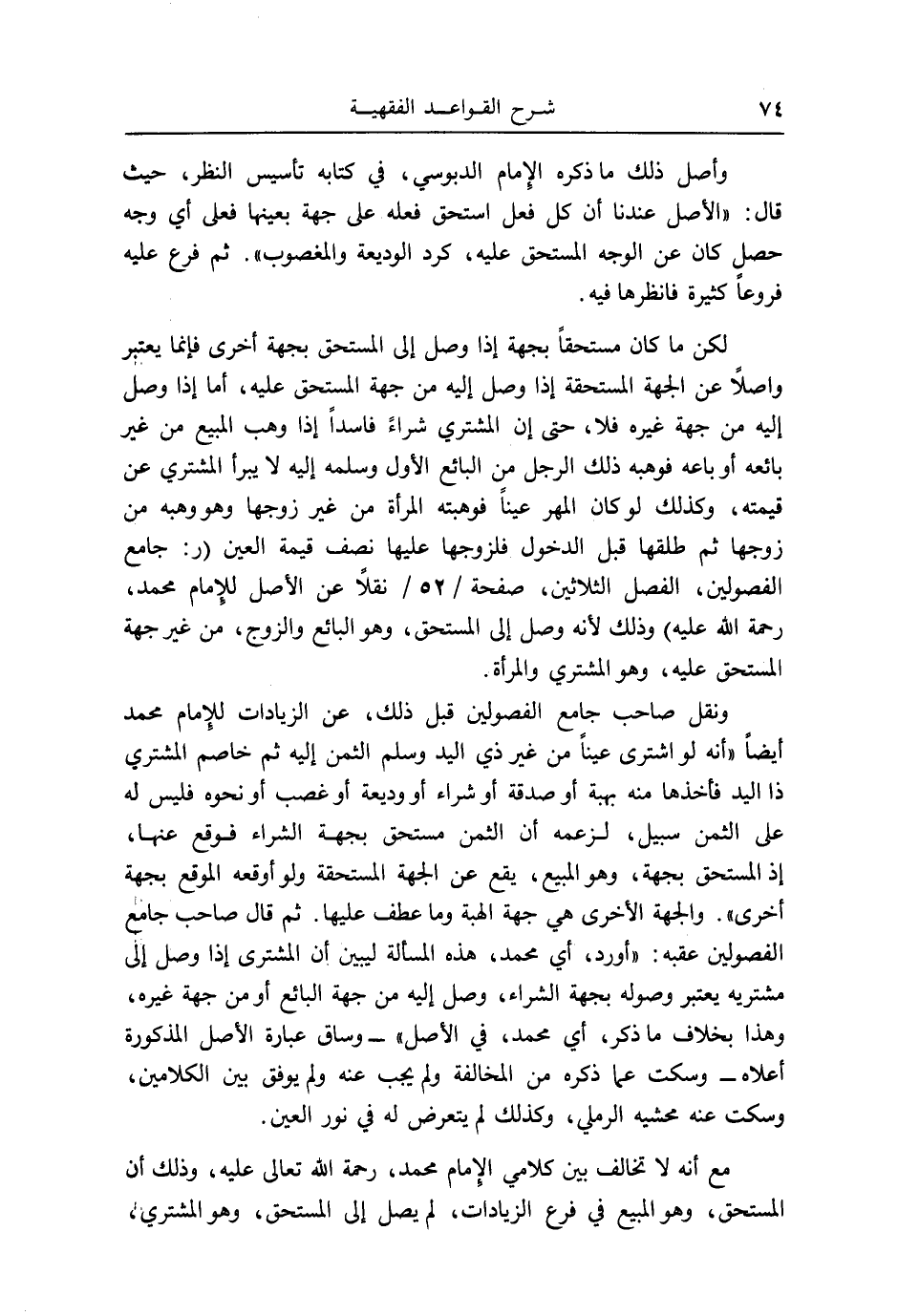 ٧٤ شرح القواعد الفقهية

وأصل ذلك ما ذكره الإمام الدبوسي، في كتابه تأسيس النظر، حيث قال: «الأصل عندنا أن كل فعل استحق فعله على جهة بعينها فعلى أي وجه حصل كان عن الوجه المستحق عليه، كرد الوديعة والمغصوب». ثم فرع عليه فروعاً كثيرة فانظرها فيه.

لكن ما كان مستحقاً بجهة إذا وصل إلى المستحق بجهة أخرى فإنما يعتبر واصلاً عن الجهة المستحقة إذا وصل إليه من جهة المستحق عليه، أما إذا وصل إليه من جهة غيره فلا، حتى إن المشتري شراءً فاسداً إذا وهب المبيع من غير بائعه أو باعه فوهبه ذلك الرجل من البائع الأول وسلمه إليه لا يبرأ المشتري عن قيمته، وكذلك لو كان المهر عيناً فوهبته المرأة من غير زوجها وهو وهبه من زوجها ثم طلقها قبل الدخول فلزوجها عليها نصف قيمة العين (ر: جامع الفصولين، الفصل الثلاثين، صفحة / ٥٢ / نقلاً عن الأصل للإمام محمد، رحمة الله عليه) وذلك لأنه وصل إلى المستحق، وهو البائع والزوج، من غير جهة المستحق عليه، وهو المشتري والمرأة.

ونقل صاحب جامع الفصولين قبل ذلك، عن الزيادات للإمام محمد أيضاً «أنه لو اشترى عيناً من غير ذي اليد وسلم الثمن إليه ثم خاصم المشتري ذا اليد فأخذها منه بهبة أو صدقة أو شراء أو وديعة أو غصب أو نحوه فليس له على الثمن سبيل، لزعمه أن الثمن مستحق بجهة الشراء فوقع عنها، إذ المستحق بجهة، وهو المبيع، يقع عن الجهة المستحقة ولو أوقعه الموقع بجهة أخرى». والجهة الأخرى هي جهة الهبة وما عطف عليها. ثم قال صاحب جامع الفصولين عقبه: «أورد، أي محمد، هذه المسألة ليبين أن المشترى إذا وصل إلى مشتريه يعتبر وصوله بجهة الشراء، وصل إليه من جهة البائع أو من جهة غيره، وهذا بخلاف ما ذكر، أي محمد، في الأصل» ـ وساق عبارة الأصل المذكورة أعلاه ـ وسكت عما ذكره من المخالفة ولم يجب عنه ولم يوفق بين الكلامين، وسكت عنه محشيه الرملي، وكذلك لم يتعرض له في نور العين.

مع أنه لا تخالف بين كلامي الإمام محمد، رحمة الله تعالى عليه، وذلك أن المستحق، وهو المبيع في فرع الزيادات، لم يصل إلى المستحق، وهو المشتري،